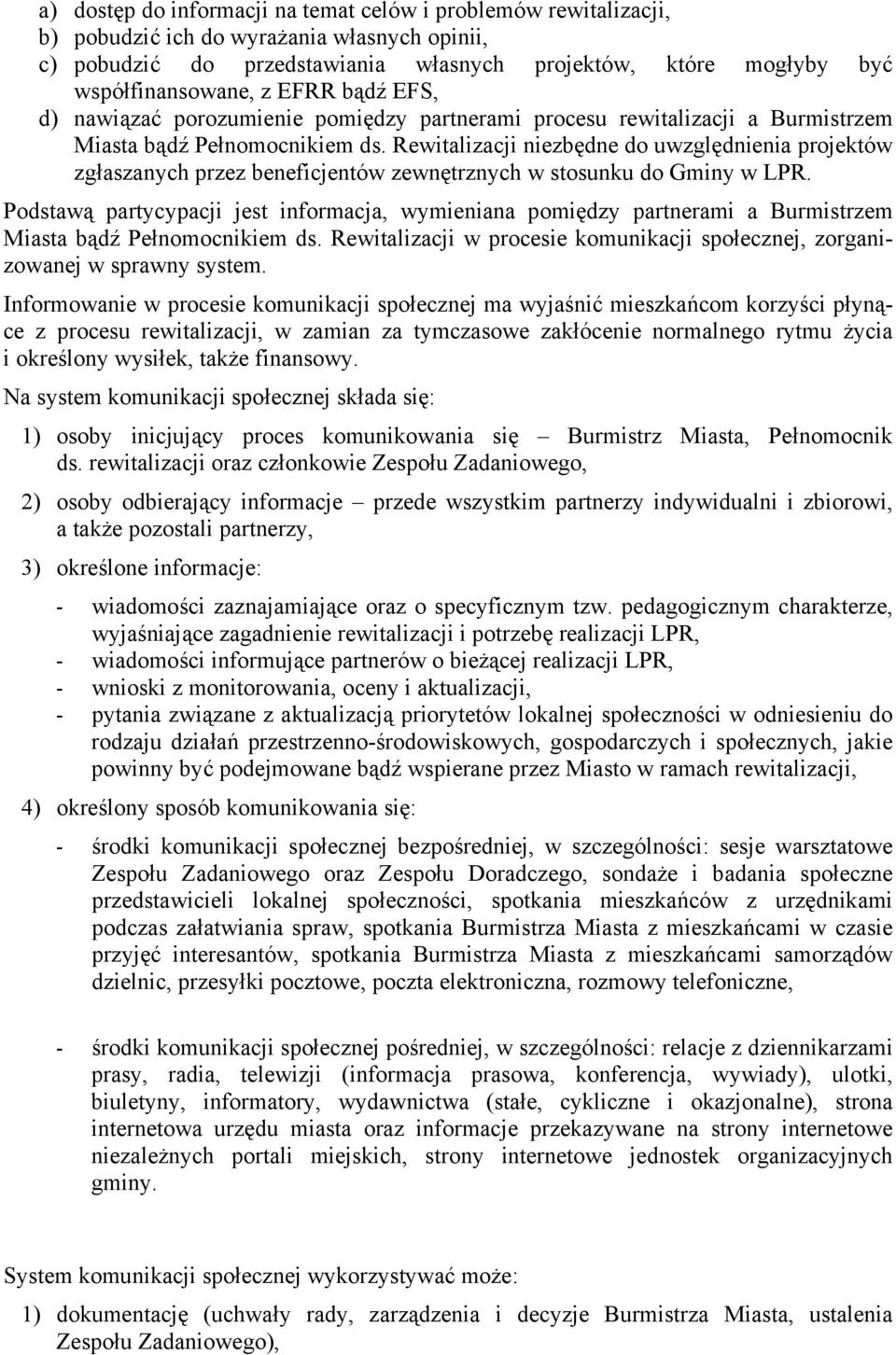 a) dostęp do informacji na temat celów i problemów rewitalizacji,
b) pobudzić ich do wyrażania własnych opinii,
c) pobudzić do przedstawiania własnych projektów, które mogłyby być współfinansowane, z EFRR bądź EFS,
d) nawiązać porozumienie pomiędzy partnerami procesu rewitalizacji a Burmistrzem Miasta bądź Pełnomocnikiem ds. Rewitalizacji niezbędne do uwzględnienia projektów zgłaszanych przez beneficjentów zewnętrznych w stosunku do Gminy w LPR.

Podstawą partycypacji jest informacja, wymieniana pomiędzy partnerami a Burmistrzem Miasta bądź Pełnomocnikiem ds. Rewitalizacji w procesie komunikacji społecznej, zorganizowanej w sprawny system.

Informowanie w procesie komunikacji społecznej ma wyjaśnić mieszkańcom korzyści płynące z procesu rewitalizacji, w zamian za tymczasowe zakłócenie normalnego rytmu życia i określony wysiłek, także finansowy.

Na system komunikacji społecznej składa się:

1) osoby inicjujący proces komunikowania się – Burmistrz Miasta, Pełnomocnik ds. rewitalizacji oraz członkowie Zespołu Zadaniowego,

2) osoby odbierający informacje – przede wszystkim partnerzy indywidualni i zbiorowi, a także pozostali partnerzy,

3) określone informacje:

- wiadomości zaznajamiające oraz o specyficznym tzw. pedagogicznym charakterze, wyjaśniające zagadnienie rewitalizacji i potrzebę realizacji LPR,
- wiadomości informujące partnerów o bieżącej realizacji LPR,
- wnioski z monitorowania, oceny i aktualizacji,
- pytania związane z aktualizacją priorytetów lokalnej społeczności w odniesieniu do rodzaju działań przestrzenno-środowiskowych, gospodarczych i społecznych, jakie powinny być podejmowane bądź wspierane przez Miasto w ramach rewitalizacji,

4) określony sposób komunikowania się:

- środki komunikacji społecznej bezpośredniej, w szczególności: sesje warsztatowe Zespołu Zadaniowego oraz Zespołu Doradczego, sondaże i badania społeczne przedstawicieli lokalnej społeczności, spotkania mieszkańców z urzędnikami podczas załatwiania spraw, spotkania Burmistrza Miasta z mieszkańcami w czasie przyjęć interesantów, spotkania Burmistrza Miasta z mieszkańcami samorządów dzielnic, przesyłki pocztowe, poczta elektroniczna, rozmowy telefoniczne,

- środki komunikacji społecznej pośredniej, w szczególności: relacje z dziennikarzami prasy, radia, telewizji (informacja prasowa, konferencja, wywiady), ulotki, biuletyny, informatory, wydawnictwa (stałe, cykliczne i okazjonalne), strona internetowa urzędu miasta oraz informacje przekazywane na strony internetowe niezależnych portali miejskich, strony internetowe jednostek organizacyjnych gminy.

System komunikacji społecznej wykorzystywać może:

1) dokumentację (uchwały rady, zarządzenia i decyzje Burmistrza Miasta, ustalenia Zespołu Zadaniowego),